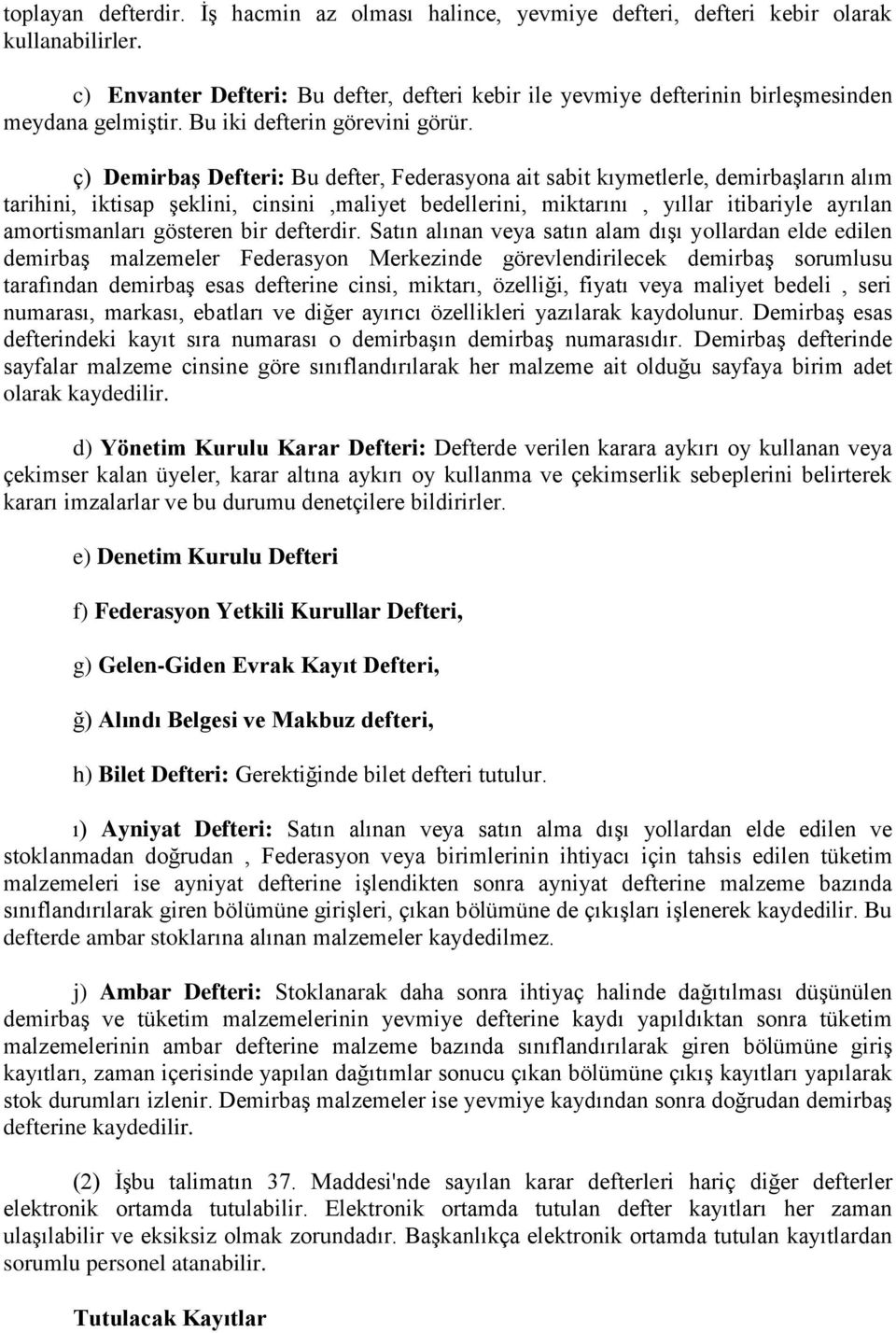 toplayan defterdir. İş hacmin az olması halince, yevmiye defteri, defteri kebir olarak kullanabilirler.

c) Envanter Defteri: Bu defter, defteri kebir ile yevmiye defterinin birleşmesinden meydana gelmiştir. Bu iki defterin görevini görür.

ç) Demirbaş Defteri: Bu defter, Federasyona ait sabit kıymetlerle, demirbaşların alım tarihini, iktisap şeklini, cinsini ,maliyet bedellerini, miktarını , yıllar itibariyle ayrılan amortismanları gösteren bir defterdir. Satın alınan veya satın alam dışı yollardan elde edilen demirbaş malzemeler Federasyon Merkezinde görevlendirilecek demirbaş sorumlusu tarafından demirbaş esas defterine cinsi, miktarı, özelliği, fiyatı veya maliyet bedeli , seri numarası, markası, ebatları ve diğer ayırıcı özellikleri yazılarak kaydolunur. Demirbaş esas defterindeki kayıt sıra numarası o demirbaşın demirbaş numarasıdır. Demirbaş defterinde sayfalar malzeme cinsine göre sınıflandırılarak her malzeme ait olduğu sayfaya birim adet olarak kaydedilir.

d) Yönetim Kurulu Karar Defteri: Defterde verilen karara aykırı oy kullanan veya çekimser kalan üyeler, karar altına aykırı oy kullanma ve çekimserlik sebeplerini belirterek kararı imzalarlar ve bu durumu denetçilere bildirirler.

e) Denetim Kurulu Defteri

f) Federasyon Yetkili Kurullar Defteri,

g) Gelen-Giden Evrak Kayıt Defteri,

ğ) Alındı Belgesi ve Makbuz defteri,

h) Bilet Defteri: Gerektiğinde bilet defteri tutulur.

ı) Ayniyat Defteri: Satın alınan veya satın alma dışı yollardan elde edilen ve stoklanmadan doğrudan , Federasyon veya birimlerinin ihtiyacı için tahsis edilen tüketim malzemeleri ise ayniyat defterine işlendikten sonra ayniyat defterine malzeme bazında sınıflandırılarak giren bölümüne girişleri, çıkan bölümüne de çıkışları işlenerek kaydedilir. Bu defterde ambar stoklarına alınan malzemeler kaydedilmez.

j) Ambar Defteri: Stoklanarak daha sonra ihtiyaç halinde dağıtılması düşünülen demirbaş ve tüketim malzemelerinin yevmiye defterine kaydı yapıldıktan sonra tüketim malzemelerinin ambar defterine malzeme bazında sınıflandırılarak giren bölümüne giriş kayıtları, zaman içerisinde yapılan dağıtımlar sonucu çıkan bölümüne çıkış kayıtları yapılarak stok durumları izlenir. Demirbaş malzemeler ise yevmiye kaydından sonra doğrudan demirbaş defterine kaydedilir.

(2) İşbu talimatın 37. Maddesi'nde sayılan karar defterleri hariç diğer defterler elektronik ortamda tutulabilir. Elektronik ortamda tutulan defter kayıtları her zaman ulaşılabilir ve eksiksiz olmak zorundadır. Başkanlıkça elektronik ortamda tutulan kayıtlardan sorumlu personel atanabilir.

Tutulacak Kayıtlar